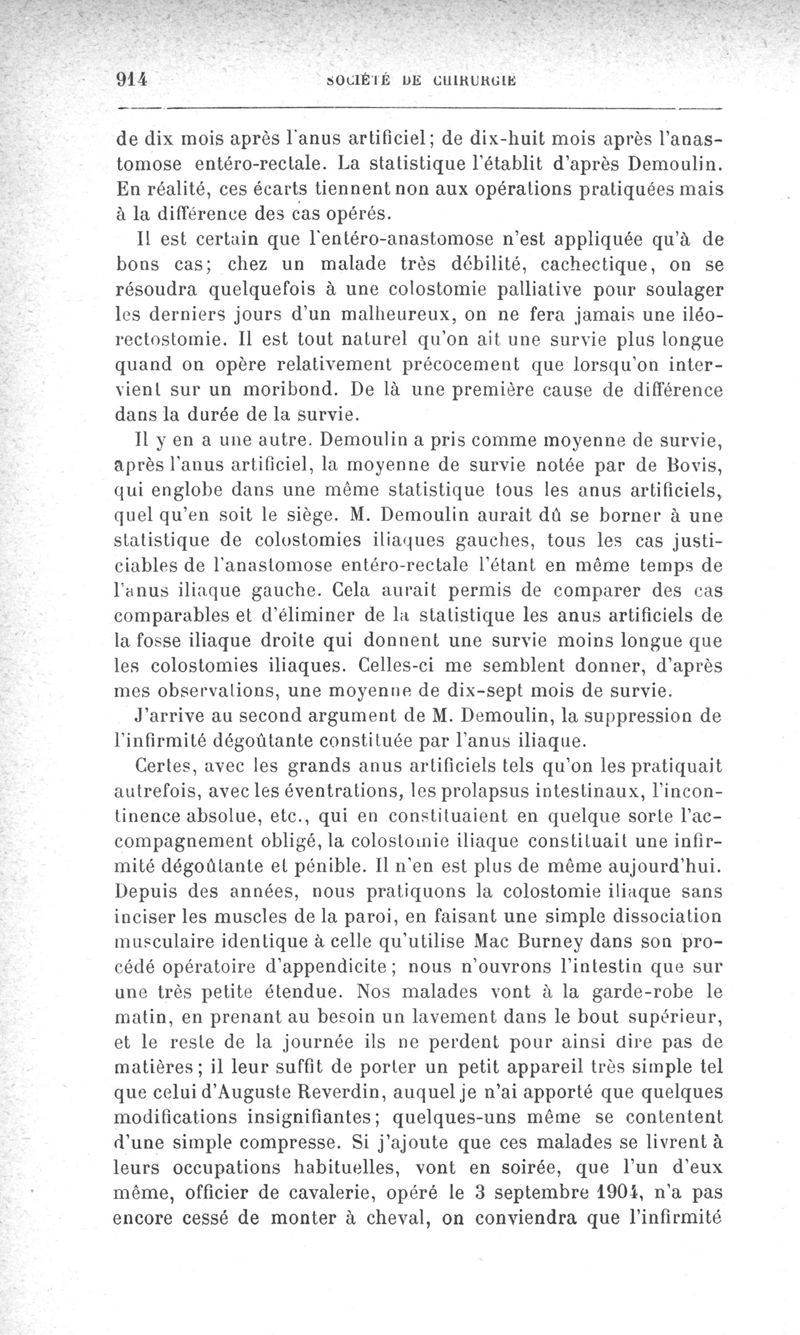 914 SOCIÉTÉ DE CHIRURGIE

de dix mois après l'anus artificiel; de dix-huit mois après l'anastomose entéro-rectale. La statistique l'établit d'après Demoulin. En réalité, ces écarts tiennent non aux opérations pratiquées mais à la différence des cas opérés.

Il est certain que l'entéro-anastomose n'est appliquée qu'à de bons cas; chez un malade très débilité, cachectique, on se résoudra quelquefois à une colostomie palliative pour soulager les derniers jours d'un malheureux, on ne fera jamais une iléo-rectostomie. Il est tout naturel qu'on ait une survie plus longue quand on opère relativement précocement que lorsqu'on intervient sur un moribond. De là une première cause de différence dans la durée de la survie.

Il y en a une autre. Demoulin a pris comme moyenne de survie, après l'anus artificiel, la moyenne de survie notée par de Bovis, qui englobe dans une même statistique tous les anus artificiels, quel qu'en soit le siège. M. Demoulin aurait dû se borner à une statistique de colostomies iliaques gauches, tous les cas justiciables de l'anastomose entéro-rectale l'étant en même temps de l'anus iliaque gauche. Cela aurait permis de comparer des cas comparables et d'éliminer de la statistique les anus artificiels de la fosse iliaque droite qui donnent une survie moins longue que les colostomies iliaques. Celles-ci me semblent donner, d'après mes observations, une moyenne de dix-sept mois de survie.

J'arrive au second argument de M. Demoulin, la suppression de l'infirmité dégoûtante constituée par l'anus iliaque.

Certes, avec les grands anus artificiels tels qu'on les pratiquait autrefois, avec les éventrations, les prolapsus intestinaux, l'incontinence absolue, etc., qui en constituaient en quelque sorte l'accompagnement obligé, la colostomie iliaque constituait une infirmité dégoûtante et pénible. Il n'en est plus de même aujourd'hui. Depuis des années, nous pratiquons la colostomie iliaque sans inciser les muscles de la paroi, en faisant une simple dissociation musculaire identique à celle qu'utilise Mac Burney dans son procédé opératoire d'appendicite; nous n'ouvrons l'intestin que sur une très petite étendue. Nos malades vont à la garde-robe le matin, en prenant au besoin un lavement dans le bout supérieur, et le reste de la journée ils ne perdent pour ainsi dire pas de matières; il leur suffit de porter un petit appareil très simple tel que celui d'Auguste Reverdin, auquel je n'ai apporté que quelques modifications insignifiantes; quelques-uns même se contentent d'une simple compresse. Si j'ajoute que ces malades se livrent à leurs occupations habituelles, vont en soirée, que l'un d'eux même, officier de cavalerie, opéré le 3 septembre 1904, n'a pas encore cessé de monter à cheval, on conviendra que l'infirmité